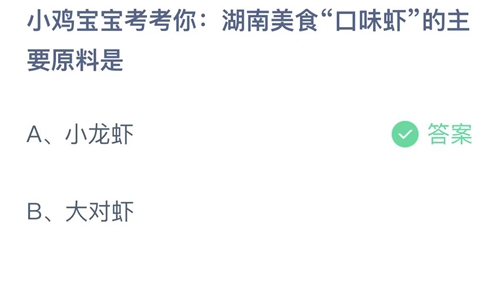 小鸡宝宝考考你：湖南美食“口味虾”的主要原料是

A、小龙虾

答案

B、大对虾